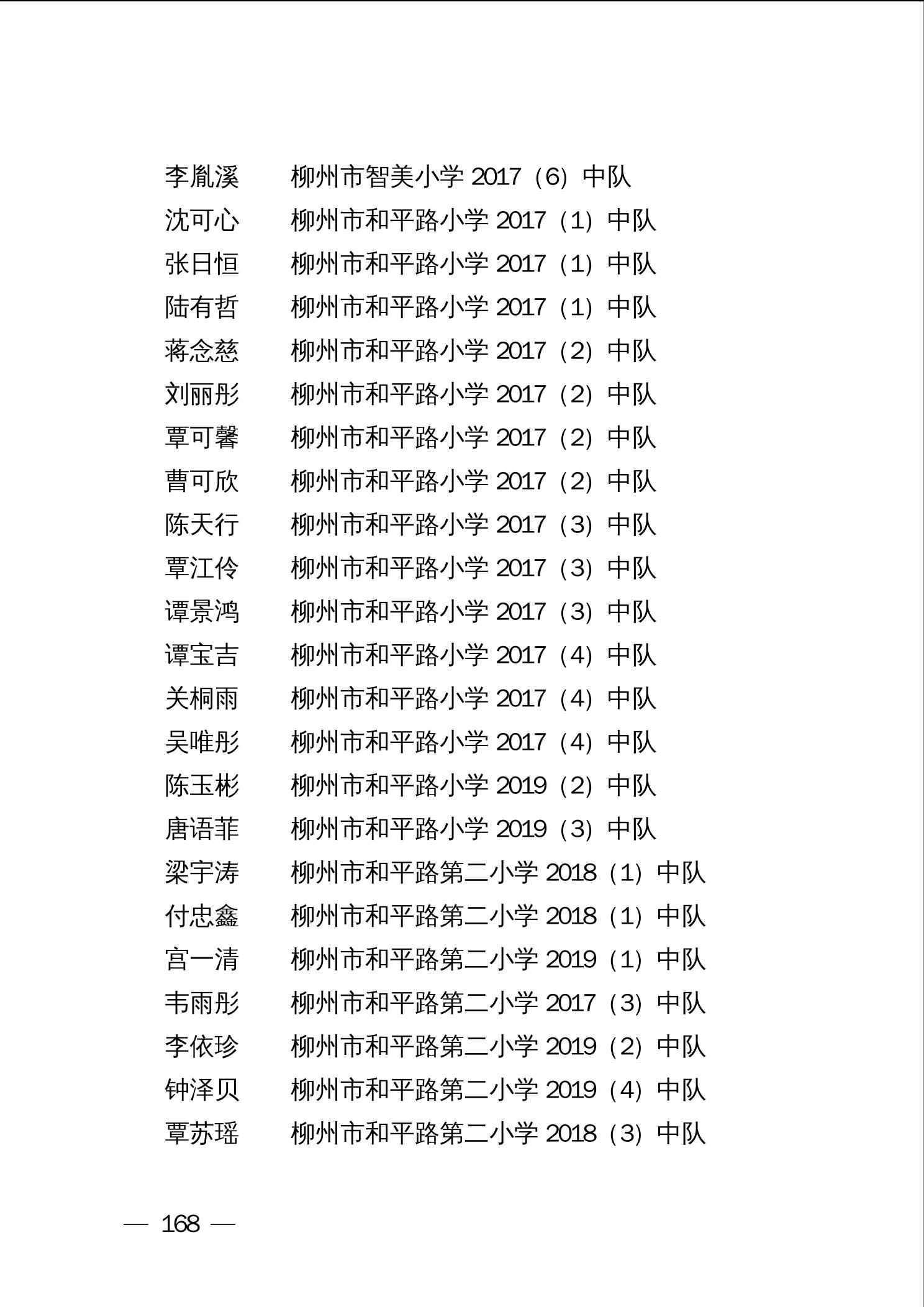 李胤溪　　柳州市智美小学 2017（6）中队
沈可心　　柳州市和平路小学 2017（1）中队
张日恒　　柳州市和平路小学 2017（1）中队
陆有哲　　柳州市和平路小学 2017（1）中队
蒋念慈　　柳州市和平路小学 2017（2）中队
刘丽彤　　柳州市和平路小学 2017（2）中队
覃可馨　　柳州市和平路小学 2017（2）中队
曹可欣　　柳州市和平路小学 2017（2）中队
陈天行　　柳州市和平路小学 2017（3）中队
覃江伶　　柳州市和平路小学 2017（3）中队
谭景鸿　　柳州市和平路小学 2017（3）中队
谭宝吉　　柳州市和平路小学 2017（4）中队
关桐雨　　柳州市和平路小学 2017（4）中队
吴唯彤　　柳州市和平路小学 2017（4）中队
陈玉彬　　柳州市和平路小学 2019（2）中队
唐语菲　　柳州市和平路小学 2019（3）中队
梁宇涛　　柳州市和平路第二小学 2018（1）中队
付忠鑫　　柳州市和平路第二小学 2018（1）中队
宫一清　　柳州市和平路第二小学 2019（1）中队
韦雨彤　　柳州市和平路第二小学 2017（3）中队
李依珍　　柳州市和平路第二小学 2019（2）中队
钟泽贝　　柳州市和平路第二小学 2019（4）中队
覃苏瑶　　柳州市和平路第二小学 2018（3）中队

— 168 —